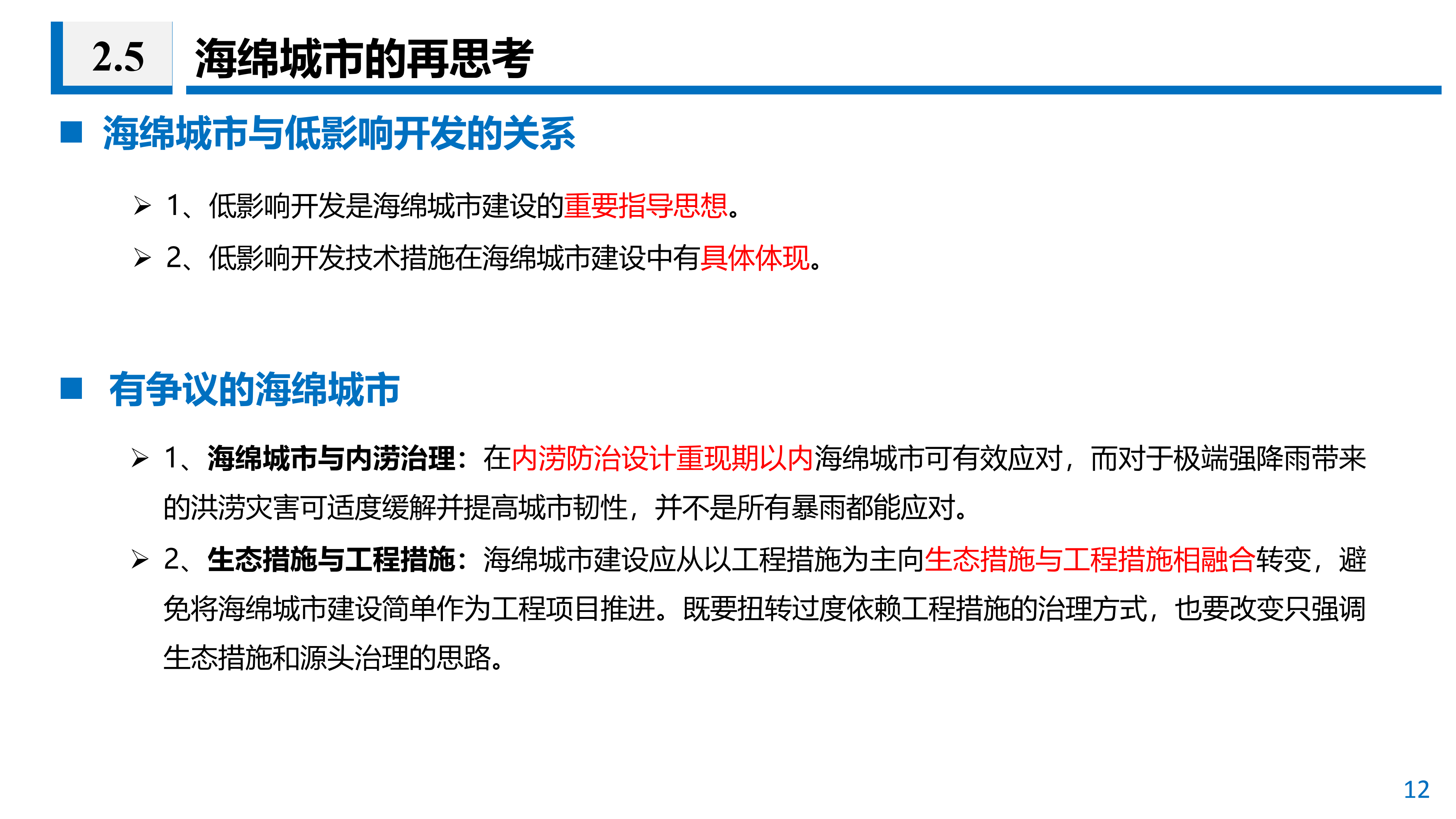 2.5 海绵城市的再思考

■ 海绵城市与低影响开发的关系

➢ 1、低影响开发是海绵城市建设的重要指导思想。

➢ 2、低影响开发技术措施在海绵城市建设中有具体体现。

■ 有争议的海绵城市

➢ 1、海绵城市与内涝治理：在内涝防治设计重现期以内海绵城市可有效应对，而对于极端强降雨带来的洪涝灾害可适度缓解并提高城市韧性，并不是所有暴雨都能应对。

➢ 2、生态措施与工程措施：海绵城市建设应从以工程措施为主向生态措施与工程措施相融合转变，避免将海绵城市建设简单作为工程项目推进。既要扭转过度依赖工程措施的治理方式，也要改变只强调生态措施和源头治理的思路。

12